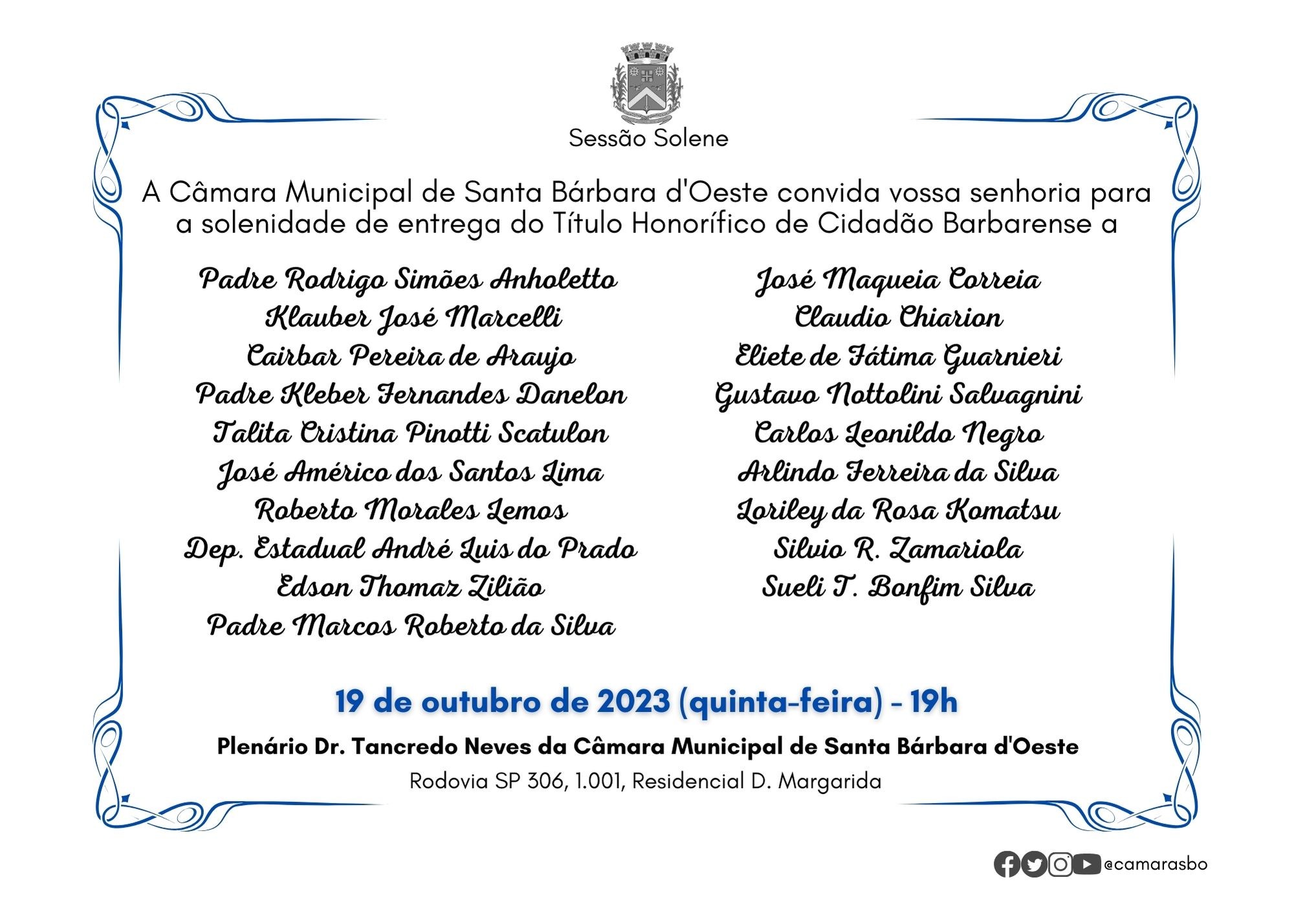 Sessão Solene

A Câmara Municipal de Santa Bárbara d'Oeste convida vossa senhoria para a solenidade de entrega do Título Honorífico de Cidadão Barbarense a

Padre Rodrigo Simões Anholetto
Klauber José Marcelli
Cairbar Pereira de Araujo
Padre Kleber Fernandes Danelon
Talita Cristina Pinotti Scatulon
José Américo dos Santos Lima
Roberto Morales Lemos
Dep. Estadual André Luis do Prado
Edson Thomaz Zilião
Padre Marcos Roberto da Silva

José Maqueia Correia
Claudio Chiarion
Eliete de Fátima Guarnieri
Gustavo Nottolini Salvagnini
Carlos Leonildo Negro
Arlindo Ferreira da Silva
Loriley da Rosa Komatsu
Silvio R. Zamariola
Sueli T. Bonfim Silva

19 de outubro de 2023 (quinta-feira) - 19h

Plenário Dr. Tancredo Neves da Câmara Municipal de Santa Bárbara d'Oeste

Rodovia SP 306, 1.001, Residencial D. Margarida

@camarasbo